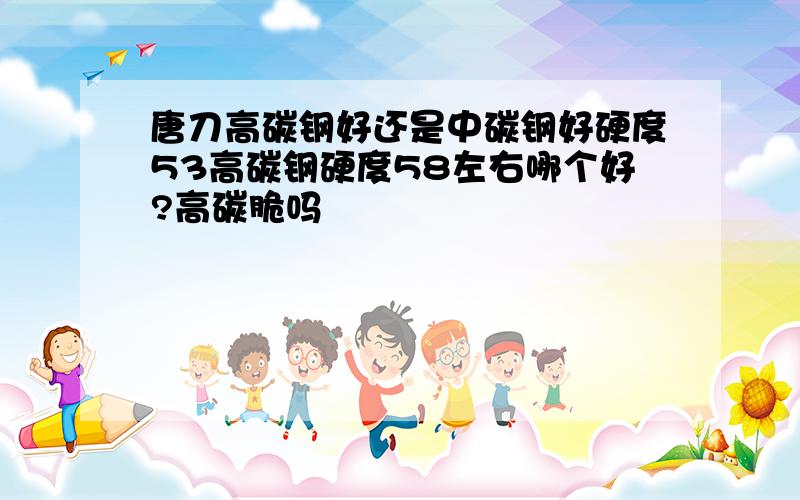 唐刀高碳钢好还是中碳钢好硬度53高碳钢硬度58左右哪个好?高碳脆吗